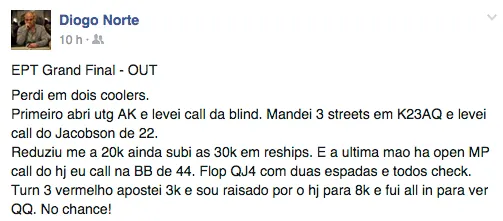 Diogo Norte
10 h ·

EPT Grand Final - OUT

Perdi em dois coolers.
Primeiro abri utg AK e levei call da blind. Mandei 3 streets em K23AQ e levei call do Jacobson de 22.
Reduziu me a 20k ainda subi as 30k em reships. E a ultima mao ha open MP call do hj eu call na BB de 44. Flop QJ4 com duas espadas e todos check. Turn 3 vermelho apostei 3k e sou raisado por o hj para 8k e fui all in para ver QQ. No chance!